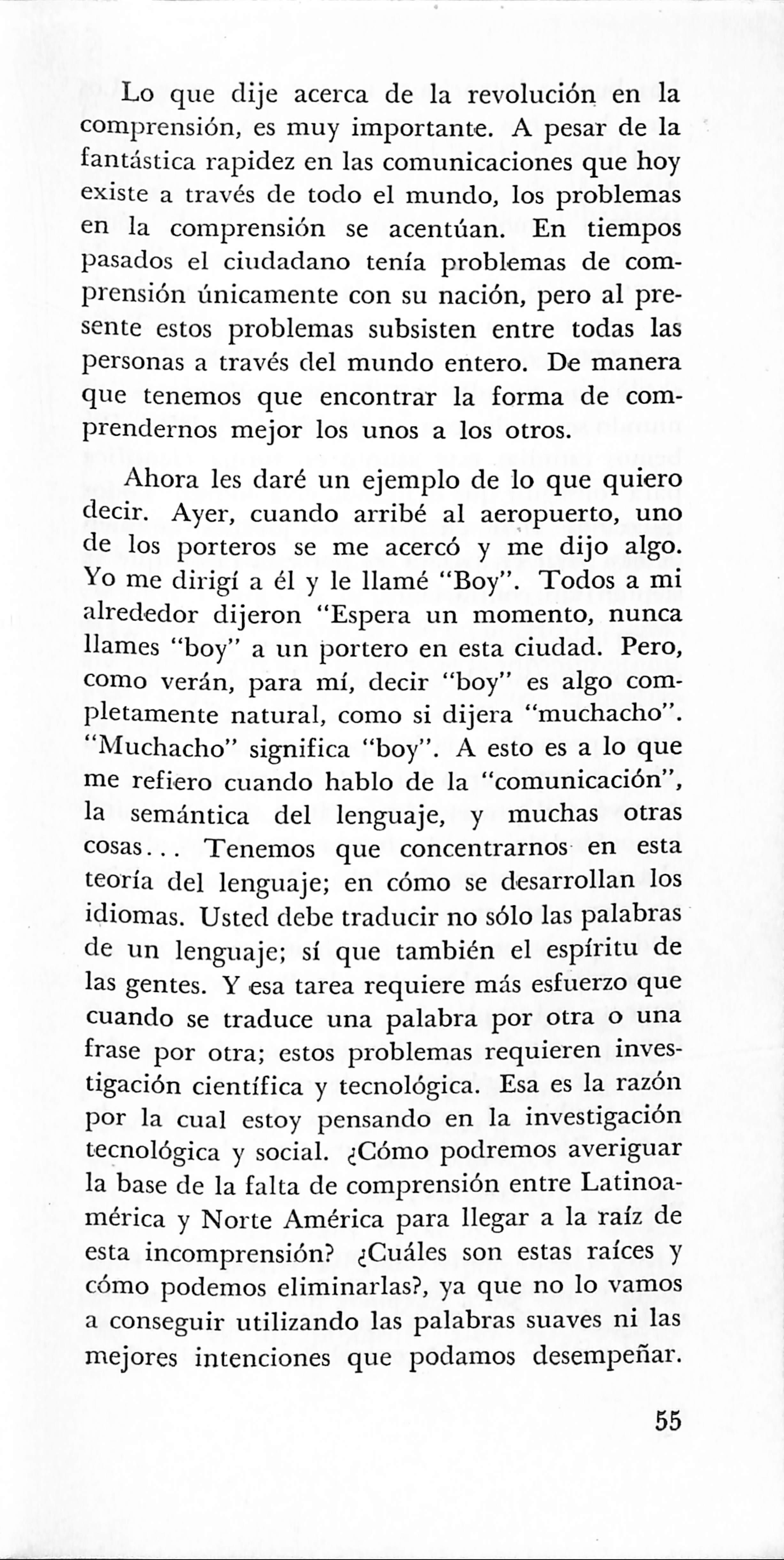 Lo que dije acerca de la revolución en la comprensión, es muy importante. A pesar de la fantástica rapidez en las comunicaciones que hoy existe a través de todo el mundo, los problemas en la comprensión se acentúan. En tiempos pasados el ciudadano tenía problemas de comprensión únicamente con su nación, pero al presente estos problemas subsisten entre todas las personas a través del mundo entero. De manera que tenemos que encontrar la forma de comprendernos mejor los unos a los otros.

Ahora les daré un ejemplo de lo que quiero decir. Ayer, cuando arribé al aeropuerto, uno de los porteros se me acercó y me dijo algo. Yo me dirigí a él y le llamé "Boy". Todos a mi alrededor dijeron "Espera un momento, nunca llames "boy" a un portero en esta ciudad. Pero, como verán, para mí, decir "boy" es algo completamente natural, como si dijera "muchacho". "Muchacho" significa "boy". A esto es a lo que me refiero cuando hablo de la "comunicación", la semántica del lenguaje, y muchas otras cosas... Tenemos que concentrarnos en esta teoría del lenguaje; en cómo se desarrollan los idiomas. Usted debe traducir no sólo las palabras de un lenguaje; sí que también el espíritu de las gentes. Y esa tarea requiere más esfuerzo que cuando se traduce una palabra por otra o una frase por otra; estos problemas requieren investigación científica y tecnológica. Esa es la razón por la cual estoy pensando en la investigación tecnológica y social. ¿Cómo podremos averiguar la base de la falta de comprensión entre Latinoamérica y Norte América para llegar a la raíz de esta incomprensión? ¿Cuáles son estas raíces y cómo podemos eliminarlas?, ya que no lo vamos a conseguir utilizando las palabras suaves ni las mejores intenciones que podamos desempeñar.

55